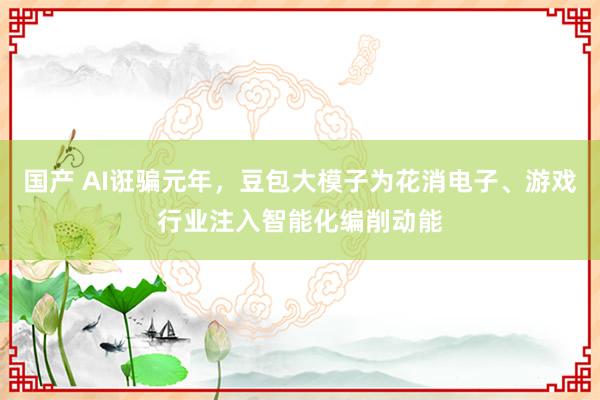 国产 AI诳骗元年，豆包大模子为花消电子、游戏行业注入智能化编削动能